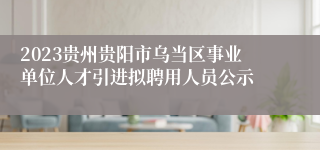 2023贵州贵阳市乌当区事业单位人才引进拟聘用人员公示